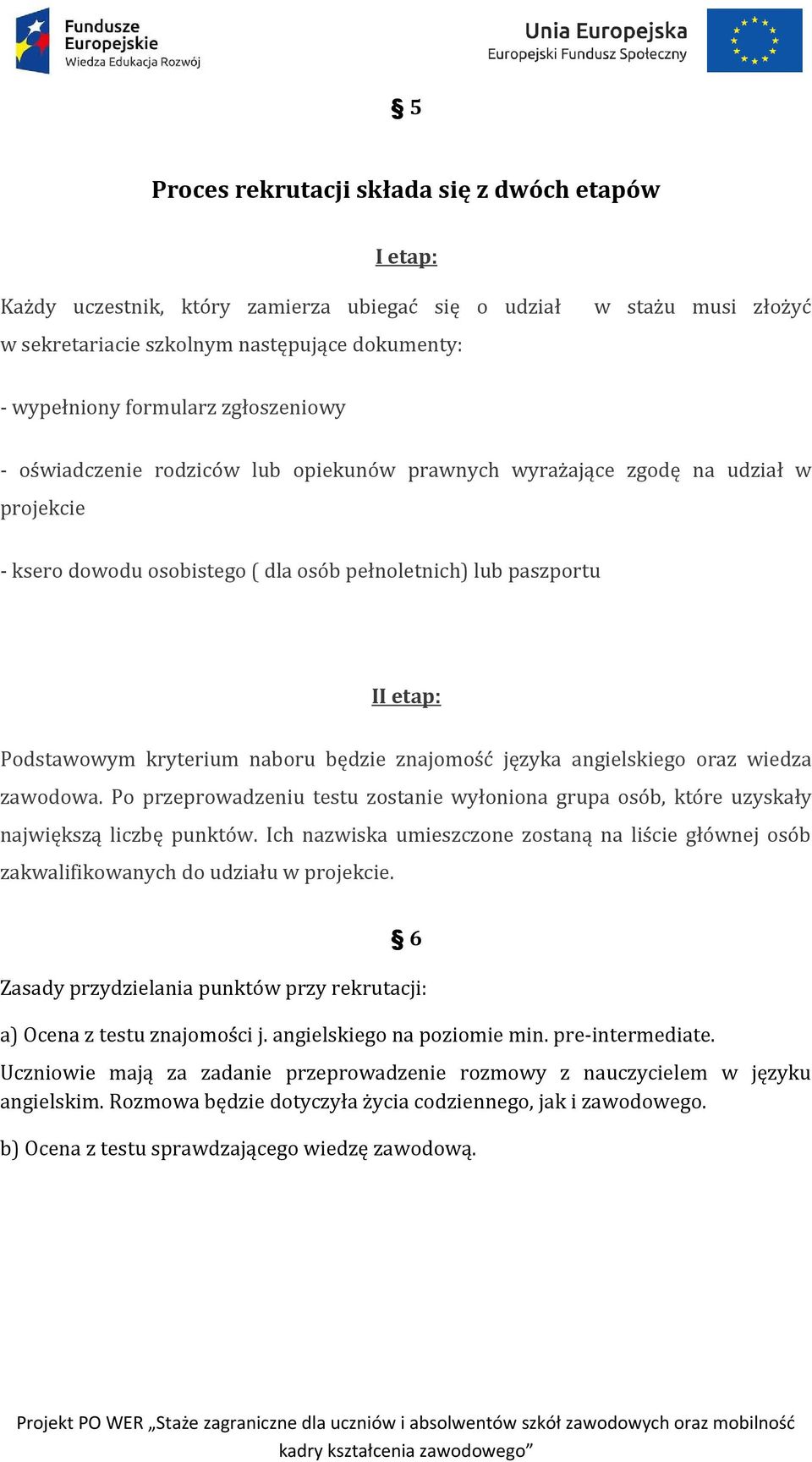 Fundusze Europejskie
Wiedza Edukacja Rozwój

Unia Europejska
Europejski Fundusz Społeczny

§ 5

Proces rekrutacji składa się z dwóch etapów

I etap:

Każdy uczestnik, który zamierza ubiegać się o udział w stażu musi złożyć w sekretariacie szkolnym następujące dokumenty:

- wypełniony formularz zgłoszeniowy

- oświadczenie rodziców lub opiekunów prawnych wyrażające zgodę na udział w projekcie

- ksero dowodu osobistego ( dla osób pełnoletnich) lub paszportu

II etap:

Podstawowym kryterium naboru będzie znajomość języka angielskiego oraz wiedza zawodowa. Po przeprowadzeniu testu zostanie wyłoniona grupa osób, które uzyskały największą liczbę punktów. Ich nazwiska umieszczone zostaną na liście głównej osób zakwalifikowanych do udziału w projekcie.

§ 6

Zasady przydzielania punktów przy rekrutacji:

a) Ocena z testu znajomości j. angielskiego na poziomie min. pre-intermediate.

Uczniowie mają za zadanie przeprowadzenie rozmowy z nauczycielem w języku angielskim. Rozmowa będzie dotyczyła życia codziennego, jak i zawodowego.

b) Ocena z testu sprawdzającego wiedzę zawodową.

Projekt PO WER „Staże zagraniczne dla uczniów i absolwentów szkół zawodowych oraz mobilność kadry kształcenia zawodowego”